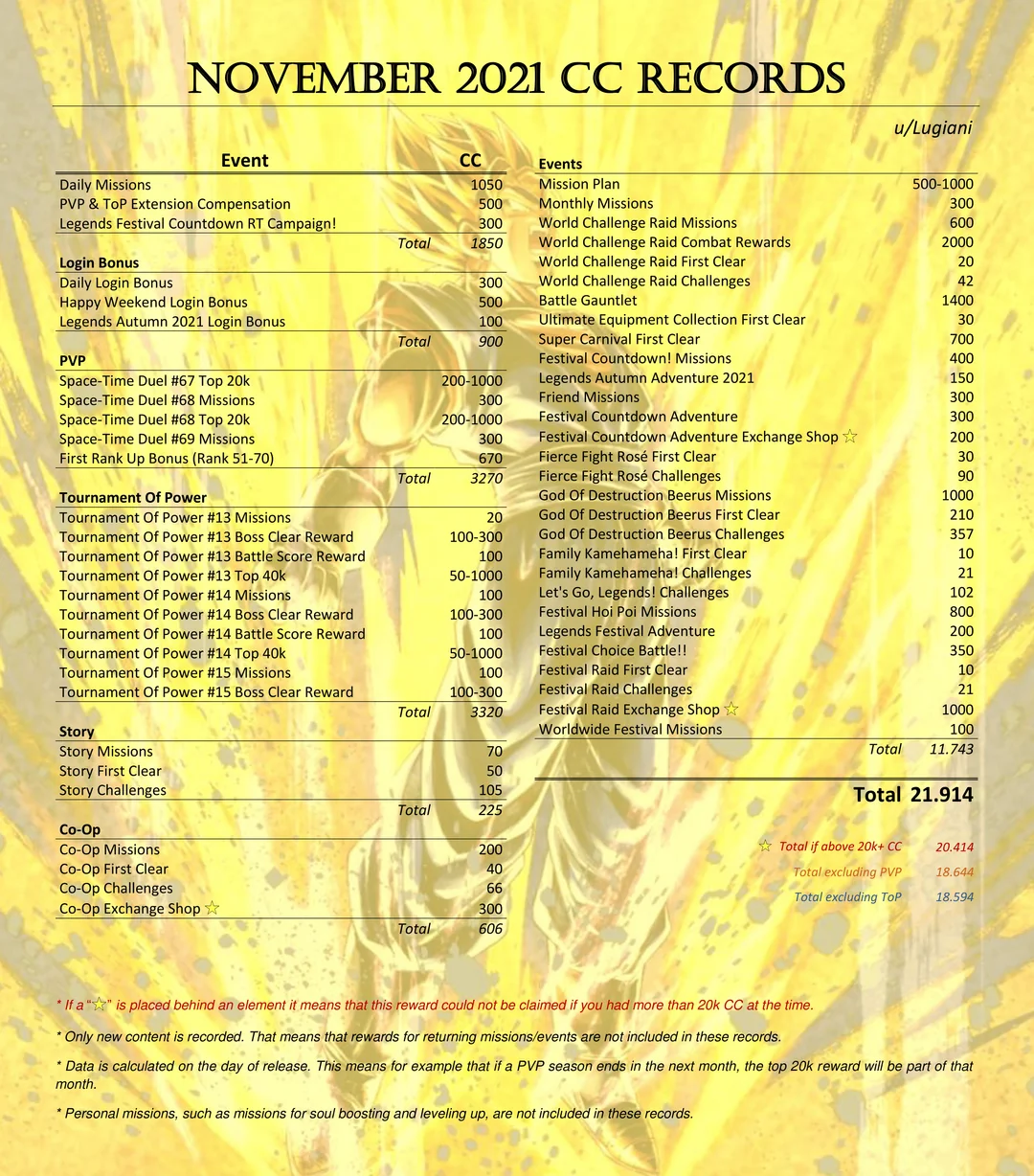 NOVEMBER 2021 CC RECORDS

u/Lugiani

| Event | CC |
|---|---|
| Daily Missions | 1050 |
| PVP & ToP Extension Compensation | 500 |
| Legends Festival Countdown RT Campaign! | 300 |
| Total | 1850 |
| **Login Bonus** | |
| Daily Login Bonus | 300 |
| Happy Weekend Login Bonus | 500 |
| Legends Autumn 2021 Login Bonus | 100 |
| Total | 900 |
| **PVP** | |
| Space-Time Duel #67 Top 20k | 200-1000 |
| Space-Time Duel #68 Missions | 300 |
| Space-Time Duel #68 Top 20k | 200-1000 |
| Space-Time Duel #69 Missions | 300 |
| First Rank Up Bonus (Rank 51-70) | 670 |
| Total | 3270 |
| **Tournament Of Power** | |
| Tournament Of Power #13 Missions | 20 |
| Tournament Of Power #13 Boss Clear Reward | 100-300 |
| Tournament Of Power #13 Battle Score Reward | 100 |
| Tournament Of Power #13 Top 40k | 50-1000 |
| Tournament Of Power #14 Missions | 100 |
| Tournament Of Power #14 Boss Clear Reward | 100-300 |
| Tournament Of Power #14 Battle Score Reward | 100 |
| Tournament Of Power #14 Top 40k | 50-1000 |
| Tournament Of Power #15 Missions | 100 |
| Tournament Of Power #15 Boss Clear Reward | 100-300 |
| Total | 3320 |
| **Story** | |
| Story Missions | 70 |
| Story First Clear | 50 |
| Story Challenges | 105 |
| Total | 225 |
| **Co-Op** | |
| Co-Op Missions | 200 |
| Co-Op First Clear | 40 |
| Co-Op Challenges | 66 |
| Co-Op Exchange Shop ☆ | 300 |
| Total | 606 |

| Events | |
|---|---|
| Mission Plan | 500-1000 |
| Monthly Missions | 300 |
| World Challenge Raid Missions | 600 |
| World Challenge Raid Combat Rewards | 2000 |
| World Challenge Raid First Clear | 20 |
| World Challenge Raid Challenges | 42 |
| Battle Gauntlet | 1400 |
| Ultimate Equipment Collection First Clear | 30 |
| Super Carnival First Clear | 700 |
| Festival Countdown! Missions | 400 |
| Legends Autumn Adventure 2021 | 150 |
| Friend Missions | 300 |
| Festival Countdown Adventure | 300 |
| Festival Countdown Adventure Exchange Shop ☆ | 200 |
| Fierce Fight Rosé First Clear | 30 |
| Fierce Fight Rosé Challenges | 90 |
| God Of Destruction Beerus Missions | 1000 |
| God Of Destruction Beerus First Clear | 210 |
| God Of Destruction Beerus Challenges | 357 |
| Family Kamehameha! First Clear | 10 |
| Family Kamehameha! Challenges | 21 |
| Let's Go, Legends! Challenges | 102 |
| Festival Hoi Poi Missions | 800 |
| Legends Festival Adventure | 200 |
| Festival Choice Battle!! | 350 |
| Festival Raid First Clear | 10 |
| Festival Raid Challenges | 21 |
| Festival Raid Exchange Shop ☆ | 1000 |
| Worldwide Festival Missions | 100 |
| Total | 11.743 |

Total 21.914

☆ Total if above 20k+ CC 20.414
Total excluding PVP 18.644
Total excluding ToP 18.594

* If a "☆" is placed behind an element it means that this reward could not be claimed if you had more than 20k CC at the time.

* Only new content is recorded. That means that rewards for returning missions/events are not included in these records.

* Data is calculated on the day of release. This means for example that if a PVP season ends in the next month, the top 20k reward will be part of that month.

* Personal missions, such as missions for soul boosting and leveling up, are not included in these records.